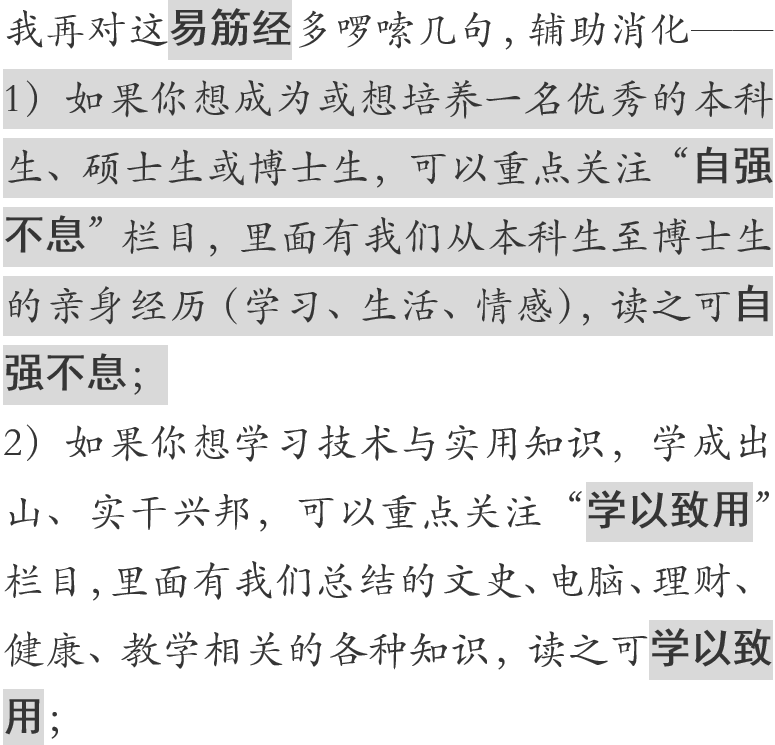 我再对这易筋经多啰嗦几句，辅助消化——

1）如果你想成为或想培养一名优秀的本科生、硕士生或博士生，可以重点关注“自强不息”栏目，里面有我们从本科生至博士生的亲身经历（学习、生活、情感），读之可自强不息；

2）如果你想学习技术与实用知识，学成出山、实干兴邦，可以重点关注“学以致用”栏目，里面有我们总结的文史、电脑、理财、健康、教学相关的各种知识，读之可学以致用；